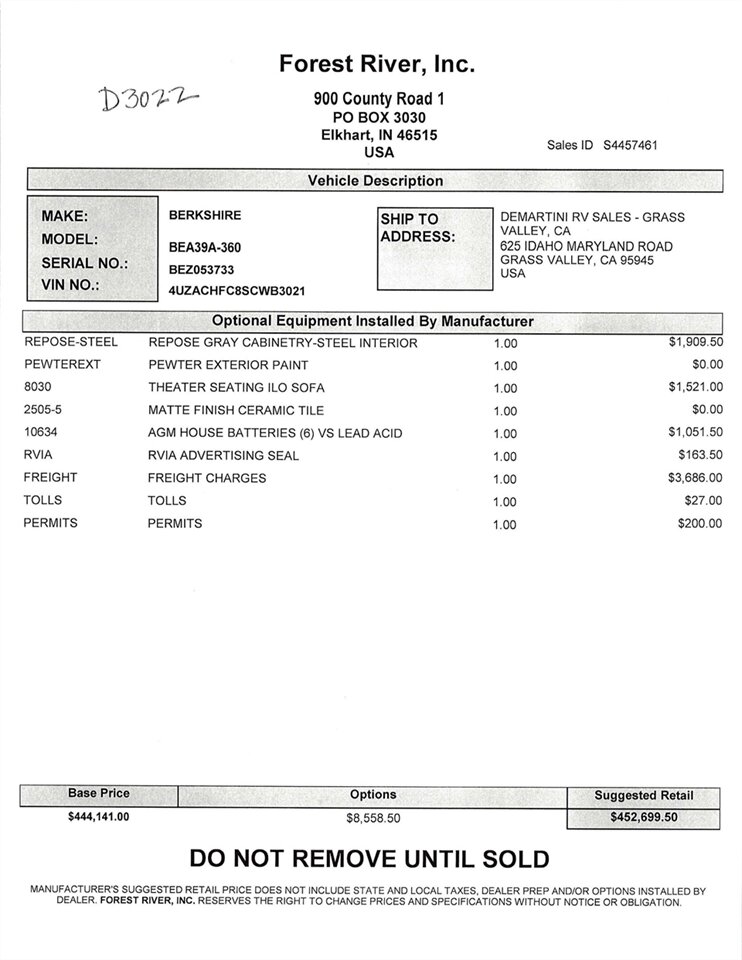 Forest River, Inc.

D3022

900 County Road 1
PO BOX 3030
Elkhart, IN 46515
USA

Sales ID S4457461

Vehicle Description

MAKE: BERKSHIRE
MODEL: BEA39A-360
SERIAL NO.: BEZ053733
VIN NO.: 4UZACHFC8SCWB3021

SHIP TO ADDRESS:
DEMARTINI RV SALES - GRASS VALLEY, CA
625 IDAHO MARYLAND ROAD
GRASS VALLEY, CA 95945
USA

Optional Equipment Installed By Manufacturer

| | | | |
|---|---|---|---|
| REPOSE-STEEL | REPOSE GRAY CABINETRY-STEEL INTERIOR | 1.00 | $1,909.50 |
| PEWTEREXT | PEWTER EXTERIOR PAINT | 1.00 | $0.00 |
| 8030 | THEATER SEATING ILO SOFA | 1.00 | $1,521.00 |
| 2505-5 | MATTE FINISH CERAMIC TILE | 1.00 | $0.00 |
| 10634 | AGM HOUSE BATTERIES (6) VS LEAD ACID | 1.00 | $1,051.50 |
| RVIA | RVIA ADVERTISING SEAL | 1.00 | $163.50 |
| FREIGHT | FREIGHT CHARGES | 1.00 | $3,686.00 |
| TOLLS | TOLLS | 1.00 | $27.00 |
| PERMITS | PERMITS | 1.00 | $200.00 |

| Base Price | Options | Suggested Retail |
|---|---|---|
| $444,141.00 | $8,558.50 | $452,699.50 |

DO NOT REMOVE UNTIL SOLD

MANUFACTURER'S SUGGESTED RETAIL PRICE DOES NOT INCLUDE STATE AND LOCAL TAXES, DEALER PREP AND/OR OPTIONS INSTALLED BY DEALER. FOREST RIVER, INC. RESERVES THE RIGHT TO CHANGE PRICES AND SPECIFICATIONS WITHOUT NOTICE OR OBLIGATION.